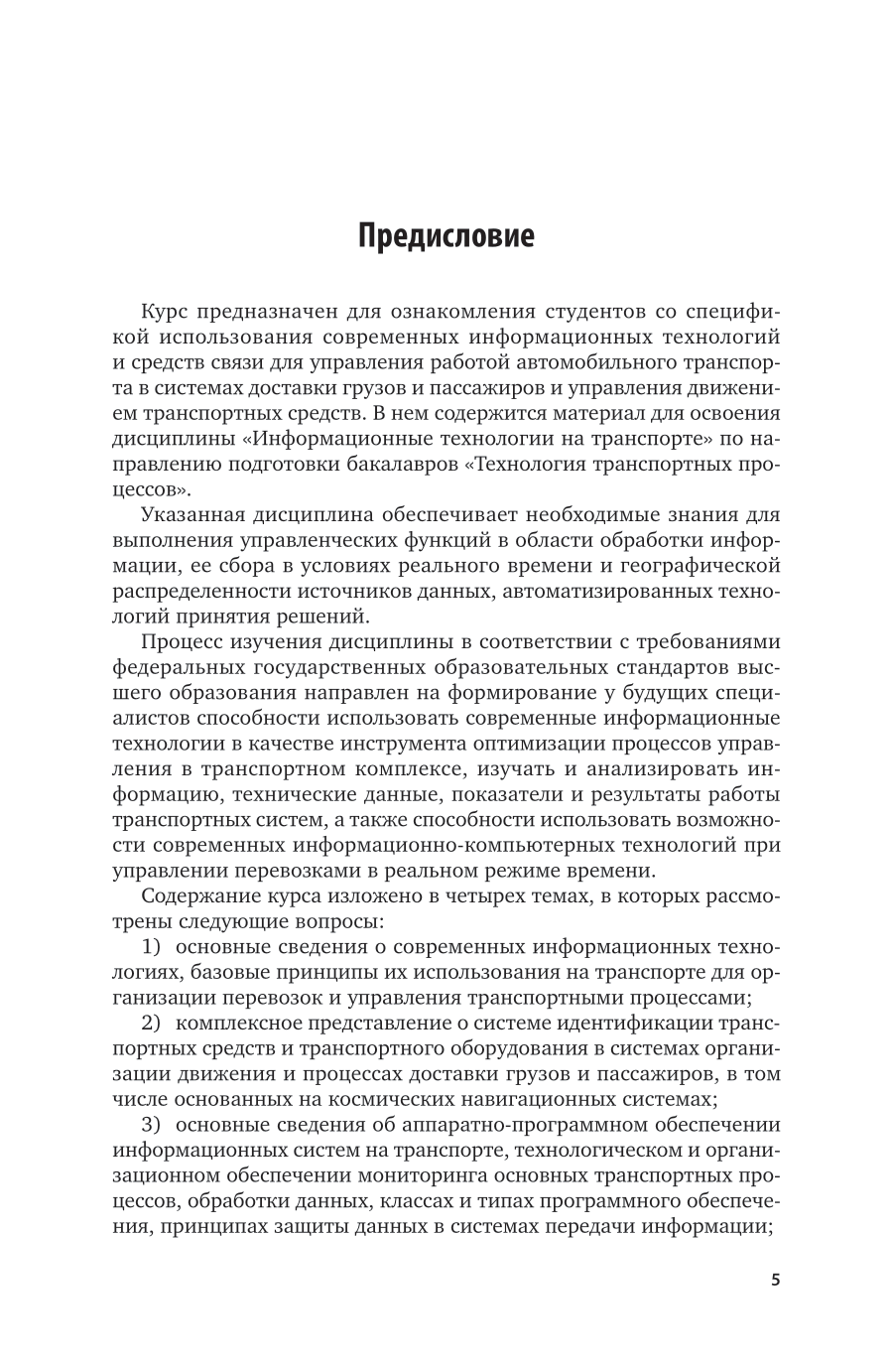 Предисловие

Курс предназначен для ознакомления студентов со спецификой использования современных информационных технологий и средств связи для управления работой автомобильного транспорта в системах доставки грузов и пассажиров и управления движением транспортных средств. В нем содержится материал для освоения дисциплины «Информационные технологии на транспорте» по направлению подготовки бакалавров «Технология транспортных процессов».

Указанная дисциплина обеспечивает необходимые знания для выполнения управленческих функций в области обработки информации, ее сбора в условиях реального времени и географической распределенности источников данных, автоматизированных технологий принятия решений.

Процесс изучения дисциплины в соответствии с требованиями федеральных государственных образовательных стандартов высшего образования направлен на формирование у будущих специалистов способности использовать современные информационные технологии в качестве инструмента оптимизации процессов управления в транспортном комплексе, изучать и анализировать информацию, технические данные, показатели и результаты работы транспортных систем, а также способности использовать возможности современных информационно-компьютерных технологий при управлении перевозками в реальном режиме времени.

Содержание курса изложено в четырех темах, в которых рассмотрены следующие вопросы:

1) основные сведения о современных информационных технологиях, базовые принципы их использования на транспорте для организации перевозок и управления транспортными процессами;

2) комплексное представление о системе идентификации транспортных средств и транспортного оборудования в системах организации движения и процессах доставки грузов и пассажиров, в том числе основанных на космических навигационных системах;

3) основные сведения об аппаратно-программном обеспечении информационных систем на транспорте, технологическом и организационном обеспечении мониторинга основных транспортных процессов, обработки данных, классах и типах программного обеспечения, принципах защиты данных в системах передачи информации;

5